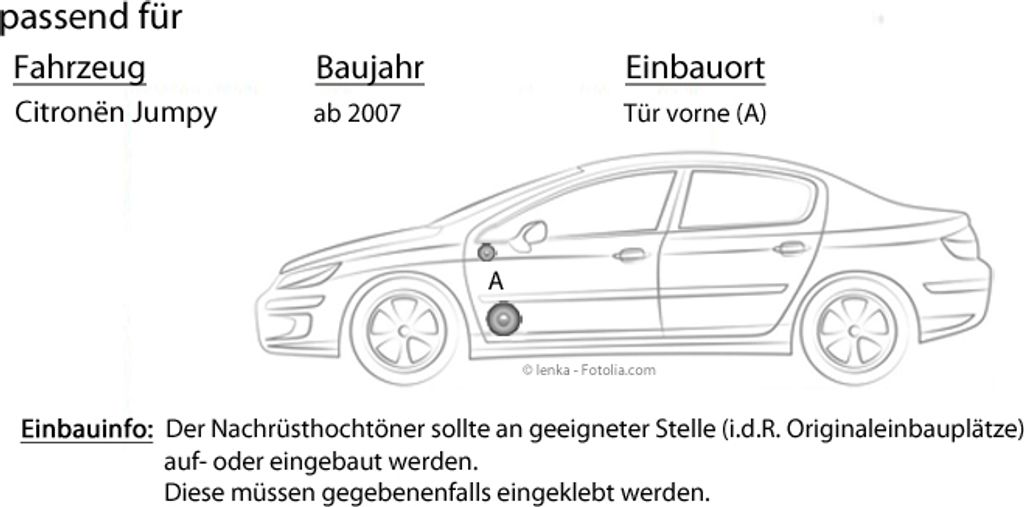 passend für

| Fahrzeug | Baujahr | Einbauort |
|---|---|---|
| Citronën Jumpy | ab 2007 | Tür vorne (A) |

A

© lenka - Fotolia.com

Einbauinfo: Der Nachrüsthochtöner sollte an geeigneter Stelle (i.d.R. Originaleinbauplätze) auf- oder eingebaut werden.
Diese müssen gegebenenfalls eingeklebt werden.